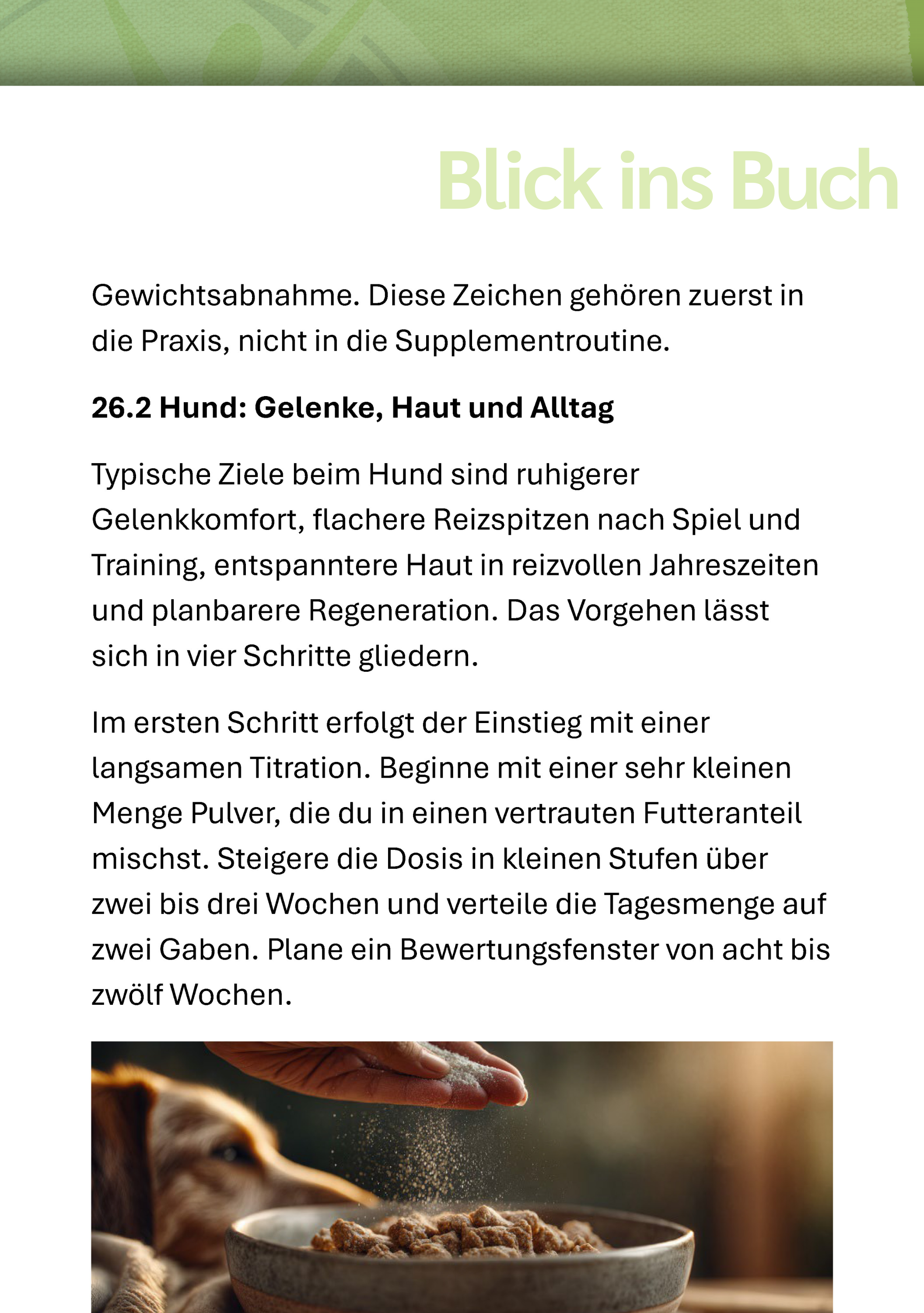 Blick ins Buch

Gewichtsabnahme. Diese Zeichen gehören zuerst in die Praxis, nicht in die Supplementroutine.

26.2 Hund: Gelenke, Haut und Alltag

Typische Ziele beim Hund sind ruhigerer Gelenkkomfort, flachere Reizspitzen nach Spiel und Training, entspanntere Haut in reizvollen Jahreszeiten und planbarere Regeneration. Das Vorgehen lässt sich in vier Schritte gliedern.

Im ersten Schritt erfolgt der Einstieg mit einer langsamen Titration. Beginne mit einer sehr kleinen Menge Pulver, die du in einen vertrauten Futteranteil mischst. Steigere die Dosis in kleinen Stufen über zwei bis drei Wochen und verteile die Tagesmenge auf zwei Gaben. Plane ein Bewertungsfenster von acht bis zwölf Wochen.